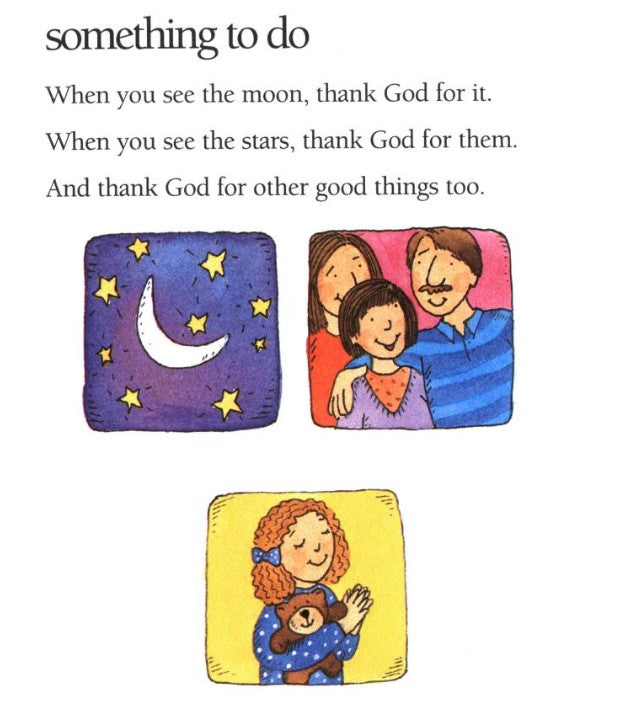 something to do

When you see the moon, thank God for it.

When you see the stars, thank God for them.

And thank God for other good things too.